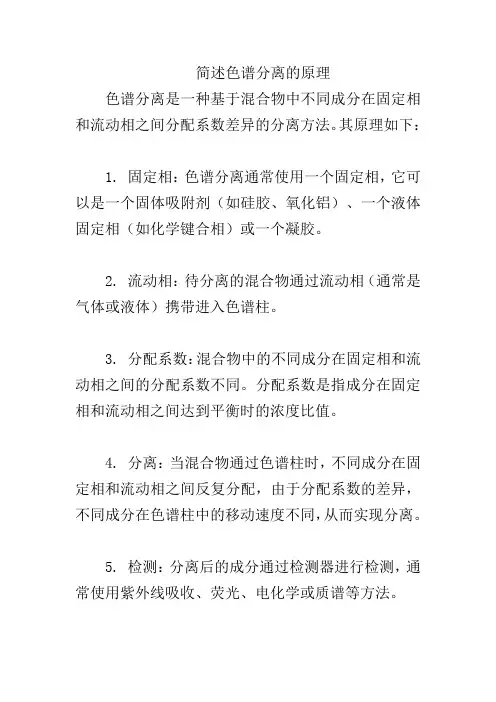 简述色谱分离的原理

色谱分离是一种基于混合物中不同成分在固定相和流动相之间分配系数差异的分离方法。其原理如下：

1. 固定相：色谱分离通常使用一个固定相，它可以是一个固体吸附剂（如硅胶、氧化铝）、一个液体固定相（如化学键合相）或一个凝胶。

2. 流动相：待分离的混合物通过流动相（通常是气体或液体）携带进入色谱柱。

3. 分配系数：混合物中的不同成分在固定相和流动相之间的分配系数不同。分配系数是指成分在固定相和流动相之间达到平衡时的浓度比值。

4. 分离：当混合物通过色谱柱时，不同成分在固定相和流动相之间反复分配，由于分配系数的差异，不同成分在色谱柱中的移动速度不同，从而实现分离。

5. 检测：分离后的成分通过检测器进行检测，通常使用紫外线吸收、荧光、电化学或质谱等方法。